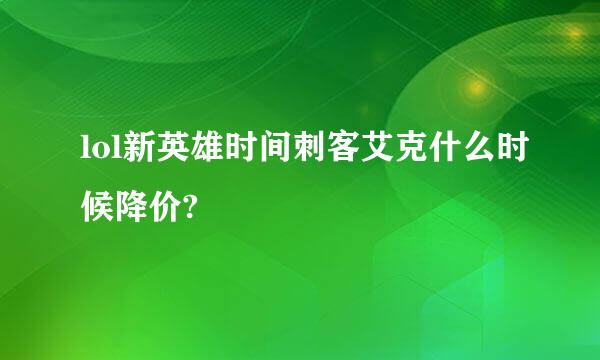 lol新英雄时间刺客艾克什么时候降价?